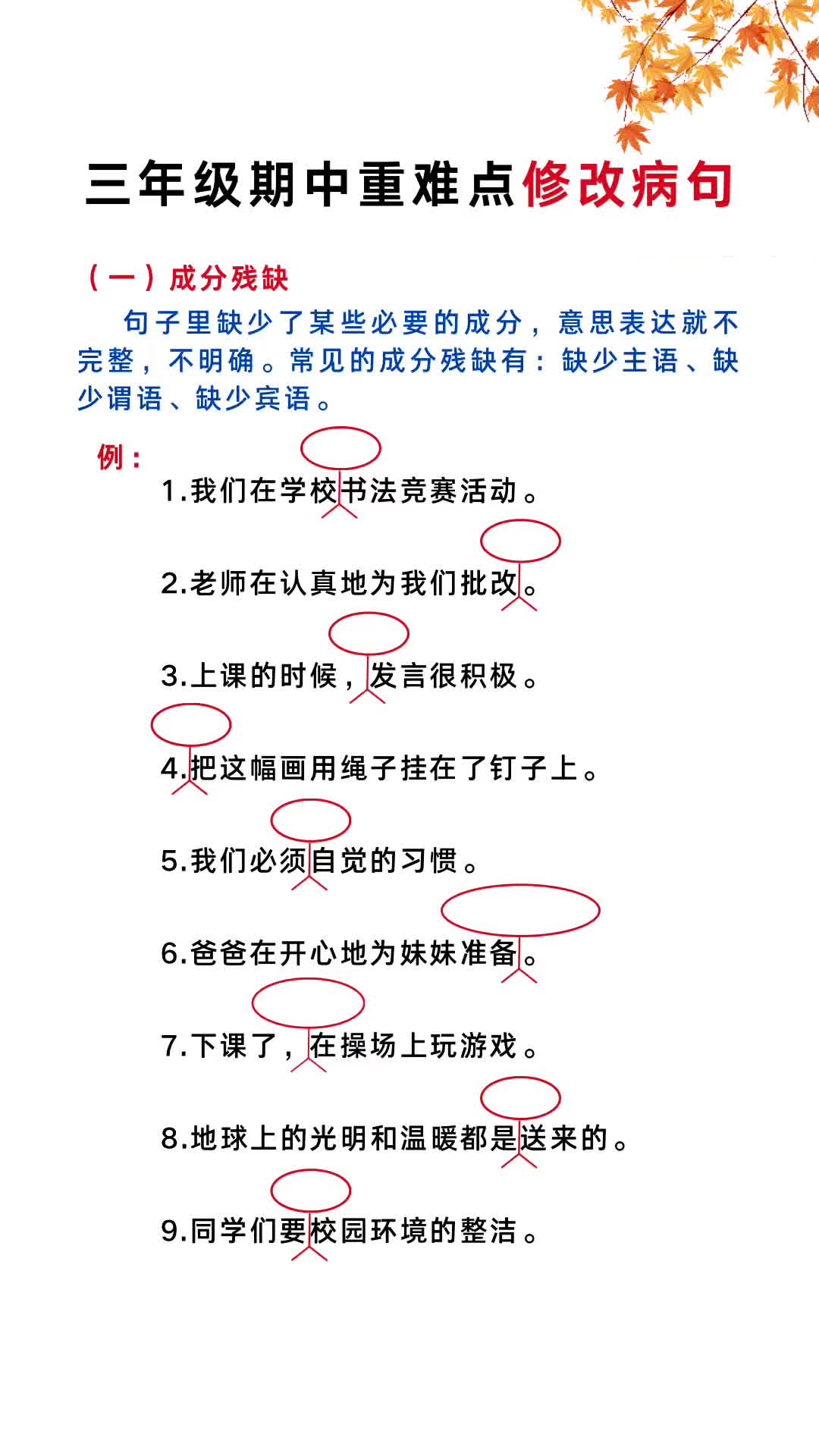 三年级期中重难点修改病句

（一）成分残缺

句子里缺少了某些必要的成分，意思表达就不完整，不明确。常见的成分残缺有：缺少主语、缺少谓语、缺少宾语。

例：

1.我们在学校书法竞赛活动。

2.老师在认真地为我们批改。

3.上课的时候，发言很积极。

4.把这幅画用绳子挂在了钉子上。

5.我们必须自觉的习惯。

6.爸爸在开心地为妹妹准备。

7.下课了，在操场上玩游戏。

8.地球上的光明和温暖都是送来的。

9.同学们要校园环境的整洁。